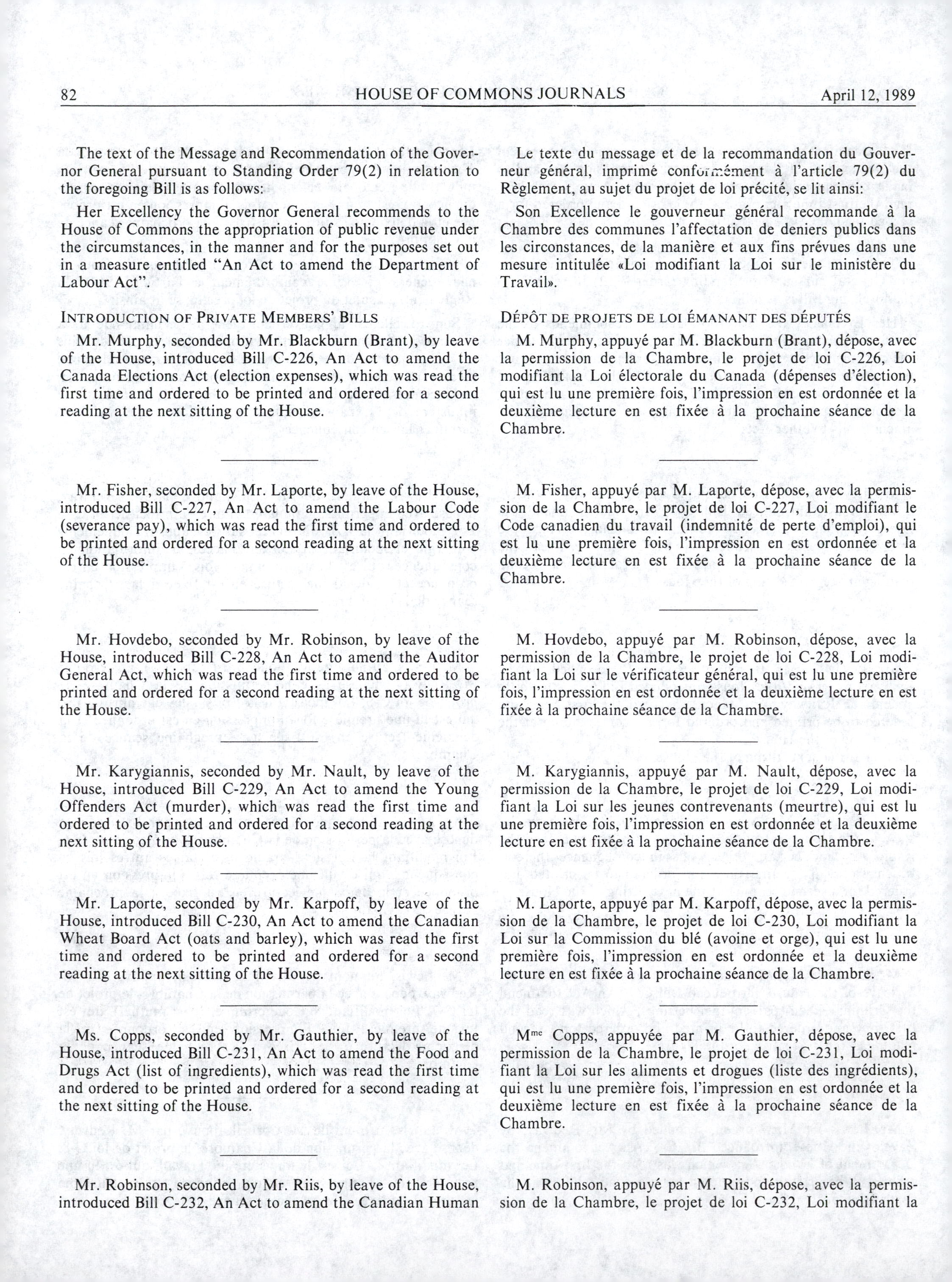 82 HOUSE OF COMMONS JOURNALS April 12, 1989

The text of the Message and Recommendation of the Governor General pursuant to Standing Order 79(2) in relation to the foregoing Bill is as follows:

Her Excellency the Governor General recommends to the House of Commons the appropriation of public revenue under the circumstances, in the manner and for the purposes set out in a measure entitled "An Act to amend the Department of Labour Act".

INTRODUCTION OF PRIVATE MEMBERS' BILLS

Mr. Murphy, seconded by Mr. Blackburn (Brant), by leave of the House, introduced Bill C-226, An Act to amend the Canada Elections Act (election expenses), which was read the first time and ordered to be printed and ordered for a second reading at the next sitting of the House.

Mr. Fisher, seconded by Mr. Laporte, by leave of the House, introduced Bill C-227, An Act to amend the Labour Code (severance pay), which was read the first time and ordered to be printed and ordered for a second reading at the next sitting of the House.

Mr. Hovdebo, seconded by Mr. Robinson, by leave of the House, introduced Bill C-228, An Act to amend the Auditor General Act, which was read the first time and ordered to be printed and ordered for a second reading at the next sitting of the House.

Mr. Karygiannis, seconded by Mr. Nault, by leave of the House, introduced Bill C-229, An Act to amend the Young Offenders Act (murder), which was read the first time and ordered to be printed and ordered for a second reading at the next sitting of the House.

Mr. Laporte, seconded by Mr. Karpoff, by leave of the House, introduced Bill C-230, An Act to amend the Canadian Wheat Board Act (oats and barley), which was read the first time and ordered to be printed and ordered for a second reading at the next sitting of the House.

Ms. Copps, seconded by Mr. Gauthier, by leave of the House, introduced Bill C-231, An Act to amend the Food and Drugs Act (list of ingredients), which was read the first time and ordered to be printed and ordered for a second reading at the next sitting of the House.

Mr. Robinson, seconded by Mr. Riis, by leave of the House, introduced Bill C-232, An Act to amend the Canadian Human

Le texte du message et de la recommandation du Gouverneur général, imprimé conformément à l'article 79(2) du Règlement, au sujet du projet de loi précité, se lit ainsi:

Son Excellence le gouverneur général recommande à la Chambre des communes l'affectation de deniers publics dans les circonstances, de la manière et aux fins prévues dans une mesure intitulée «Loi modifiant la Loi sur le ministère du Travail».

DÉPÔT DE PROJETS DE LOI ÉMANANT DES DÉPUTÉS

M. Murphy, appuyé par M. Blackburn (Brant), dépose, avec la permission de la Chambre, le projet de loi C-226, Loi modifiant la Loi électorale du Canada (dépenses d'élection), qui est lu une première fois, l'impression en est ordonnée et la deuxième lecture en est fixée à la prochaine séance de la Chambre.

M. Fisher, appuyé par M. Laporte, dépose, avec la permission de la Chambre, le projet de loi C-227, Loi modifiant le Code canadien du travail (indemnité de perte d'emploi), qui est lu une première fois, l'impression en est ordonnée et la deuxième lecture en est fixée à la prochaine séance de la Chambre.

M. Hovdebo, appuyé par M. Robinson, dépose, avec la permission de la Chambre, le projet de loi C-228, Loi modifiant la Loi sur le vérificateur général, qui est lu une première fois, l'impression en est ordonnée et la deuxième lecture en est fixée à la prochaine séance de la Chambre.

M. Karygiannis, appuyé par M. Nault, dépose, avec la permission de la Chambre, le projet de loi C-229, Loi modifiant la Loi sur les jeunes contrevenants (meurtre), qui est lu une première fois, l'impression en est ordonnée et la deuxième lecture en est fixée à la prochaine séance de la Chambre.

M. Laporte, appuyé par M. Karpoff, dépose, avec la permission de la Chambre, le projet de loi C-230, Loi modifiant la Loi sur la Commission du blé (avoine et orge), qui est lu une première fois, l'impression en est ordonnée et la deuxième lecture en est fixée à la prochaine séance de la Chambre.

M$^{me}$ Copps, appuyée par M. Gauthier, dépose, avec la permission de la Chambre, le projet de loi C-231, Loi modifiant la Loi sur les aliments et drogues (liste des ingrédients), qui est lu une première fois, l'impression en est ordonnée et la deuxième lecture en est fixée à la prochaine séance de la Chambre.

M. Robinson, appuyé par M. Riis, dépose, avec la permission de la Chambre, le projet de loi C-232, Loi modifiant la